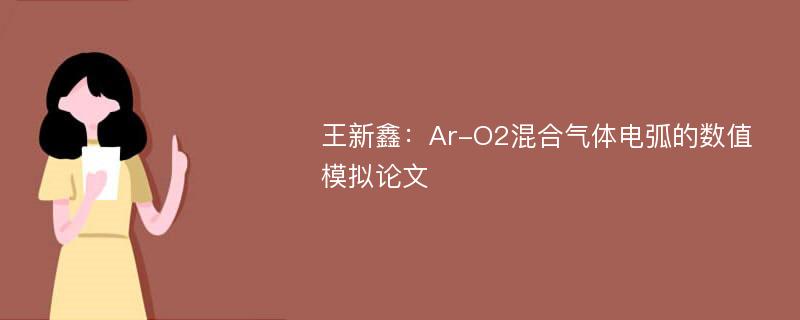 王新鑫：Ar-O2混合气体电弧的数值模拟论文